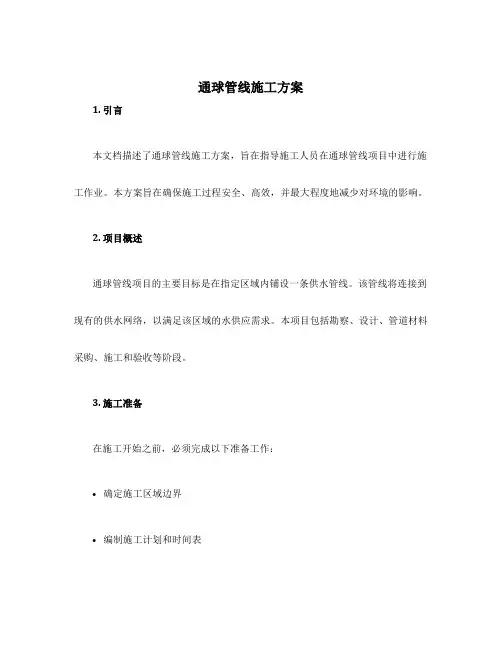 通球管线施工方案

1. 引言

本文档描述了通球管线施工方案，旨在指导施工人员在通球管线项目中进行施工作业。本方案旨在确保施工过程安全、高效，并最大程度地减少对环境的影响。

2. 项目概述

通球管线项目的主要目标是在指定区域内铺设一条供水管线。该管线将连接到现有的供水网络，以满足该区域的水供应需求。本项目包括勘察、设计、管道材料采购、施工和验收等阶段。

3. 施工准备

在施工开始之前，必须完成以下准备工作：

• 确定施工区域边界

• 编制施工计划和时间表